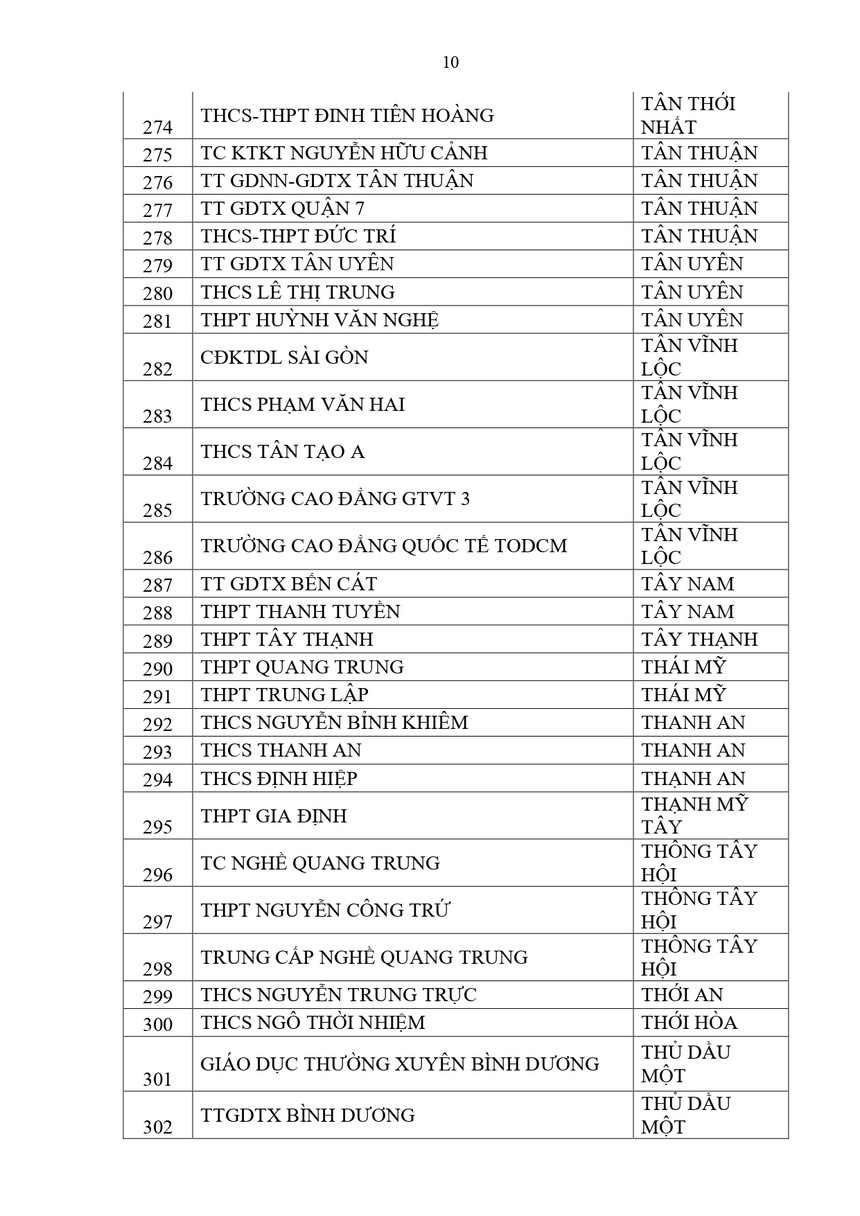 10

| | | |
|---|---|---|
| 274 | THCS-THPT ĐINH TIÊN HOÀNG | TÂN THỚI NHẤT |
| 275 | TC KTKT NGUYỄN HỮU CẢNH | TÂN THUẬN |
| 276 | TT GDNN-GDTX TÂN THUẬN | TÂN THUẬN |
| 277 | TT GDTX QUẬN 7 | TÂN THUẬN |
| 278 | THCS-THPT ĐỨC TRÍ | TÂN THUẬN |
| 279 | TT GDTX TÂN UYÊN | TÂN UYÊN |
| 280 | THCS LÊ THỊ TRUNG | TÂN UYÊN |
| 281 | THPT HUỲNH VĂN NGHỆ | TÂN UYÊN |
| 282 | CĐKTDL SÀI GÒN | TÂN VĨNH LỘC |
| 283 | THCS PHẠM VĂN HAI | TÂN VĨNH LỘC |
| 284 | THCS TÂN TẠO A | TÂN VĨNH LỘC |
| 285 | TRƯỜNG CAO ĐẲNG GTVT 3 | TÂN VĨNH LỘC |
| 286 | TRƯỜNG CAO ĐẲNG QUỐC TẾ TODCM | TÂN VĨNH LỘC |
| 287 | TT GDTX BẾN CÁT | TÂY NAM |
| 288 | THPT THANH TUYỀN | TÂY NAM |
| 289 | THPT TÂY THẠNH | TÂY THẠNH |
| 290 | THPT QUANG TRUNG | THÁI MỸ |
| 291 | THPT TRUNG LẬP | THÁI MỸ |
| 292 | THCS NGUYỄN BỈNH KHIÊM | THANH AN |
| 293 | THCS THANH AN | THANH AN |
| 294 | THCS ĐỊNH HIỆP | THẠNH AN |
| 295 | THPT GIA ĐỊNH | THẠNH MỸ TÂY |
| 296 | TC NGHỀ QUANG TRUNG | THÔNG TÂY HỘI |
| 297 | THPT NGUYỄN CÔNG TRỨ | THÔNG TÂY HỘI |
| 298 | TRUNG CẤP NGHỀ QUANG TRUNG | THÔNG TÂY HỘI |
| 299 | THCS NGUYỄN TRUNG TRỰC | THỚI AN |
| 300 | THCS NGÔ THỜI NHIỆM | THỚI HÒA |
| 301 | GIÁO DỤC THƯỜNG XUYÊN BÌNH DƯƠNG | THỦ DẦU MỘT |
| 302 | TTGDTX BÌNH DƯƠNG | THỦ DẦU MỘT |